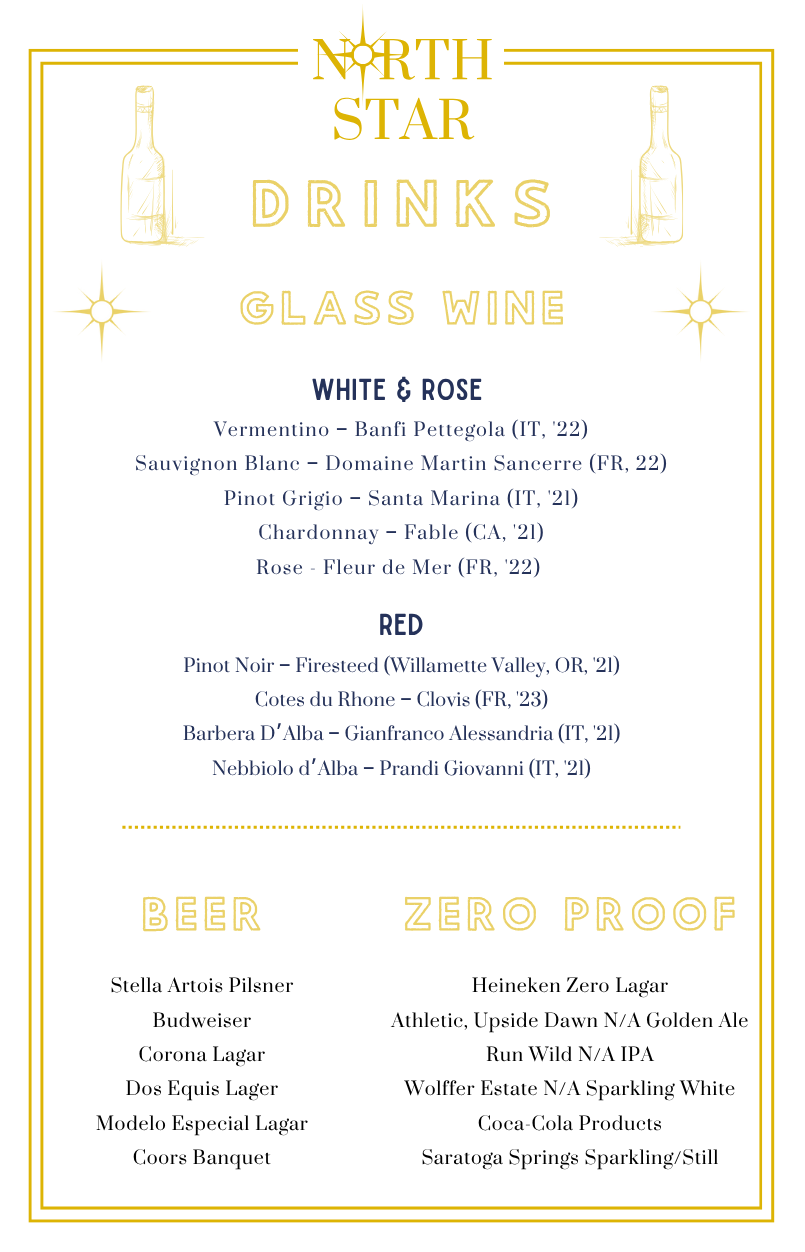 NORTH STAR

DRINKS

GLASS WINE

WHITE & ROSE

Vermentino – Banfi Pettegola (IT, '22)
Sauvignon Blanc – Domaine Martin Sancerre (FR, 22)
Pinot Grigio – Santa Marina (IT, '21)
Chardonnay – Fable (CA, '21)
Rose - Fleur de Mer (FR, '22)

RED

Pinot Noir – Firesteed (Willamette Valley, OR, '21)
Cotes du Rhone – Clovis (FR, '23)
Barbera D'Alba – Gianfranco Alessandria (IT, '21)
Nebbiolo d'Alba – Prandi Giovanni (IT, '21)

BEER

Stella Artois Pilsner
Budweiser
Corona Lagar
Dos Equis Lager
Modelo Especial Lagar
Coors Banquet

ZERO PROOF

Heineken Zero Lagar
Athletic, Upside Dawn N/A Golden Ale
Run Wild N/A IPA
Wolffer Estate N/A Sparkling White
Coca-Cola Products
Saratoga Springs Sparkling/Still